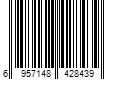 6 957148 428439